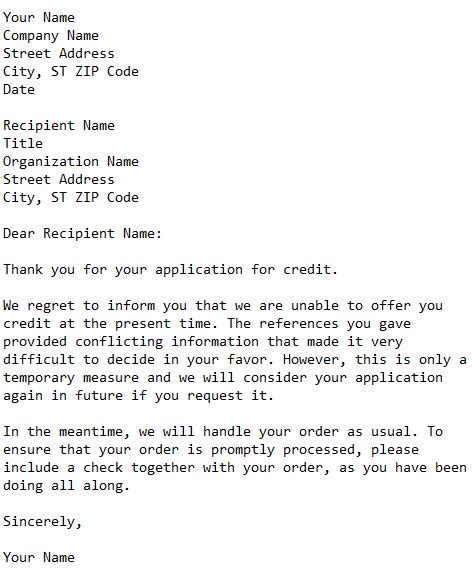 Your Name
Company Name
Street Address
City, ST ZIP Code
Date

Recipient Name
Title
Organization Name
Street Address
City, ST ZIP Code

Dear Recipient Name:

Thank you for your application for credit.

We regret to inform you that we are unable to offer you credit at the present time. The references you gave provided conflicting information that made it very difficult to decide in your favor. However, this is only a temporary measure and we will consider your application again in future if you request it.

In the meantime, we will handle your order as usual. To ensure that your order is promptly processed, please include a check together with your order, as you have been doing all along.

Sincerely,

Your Name